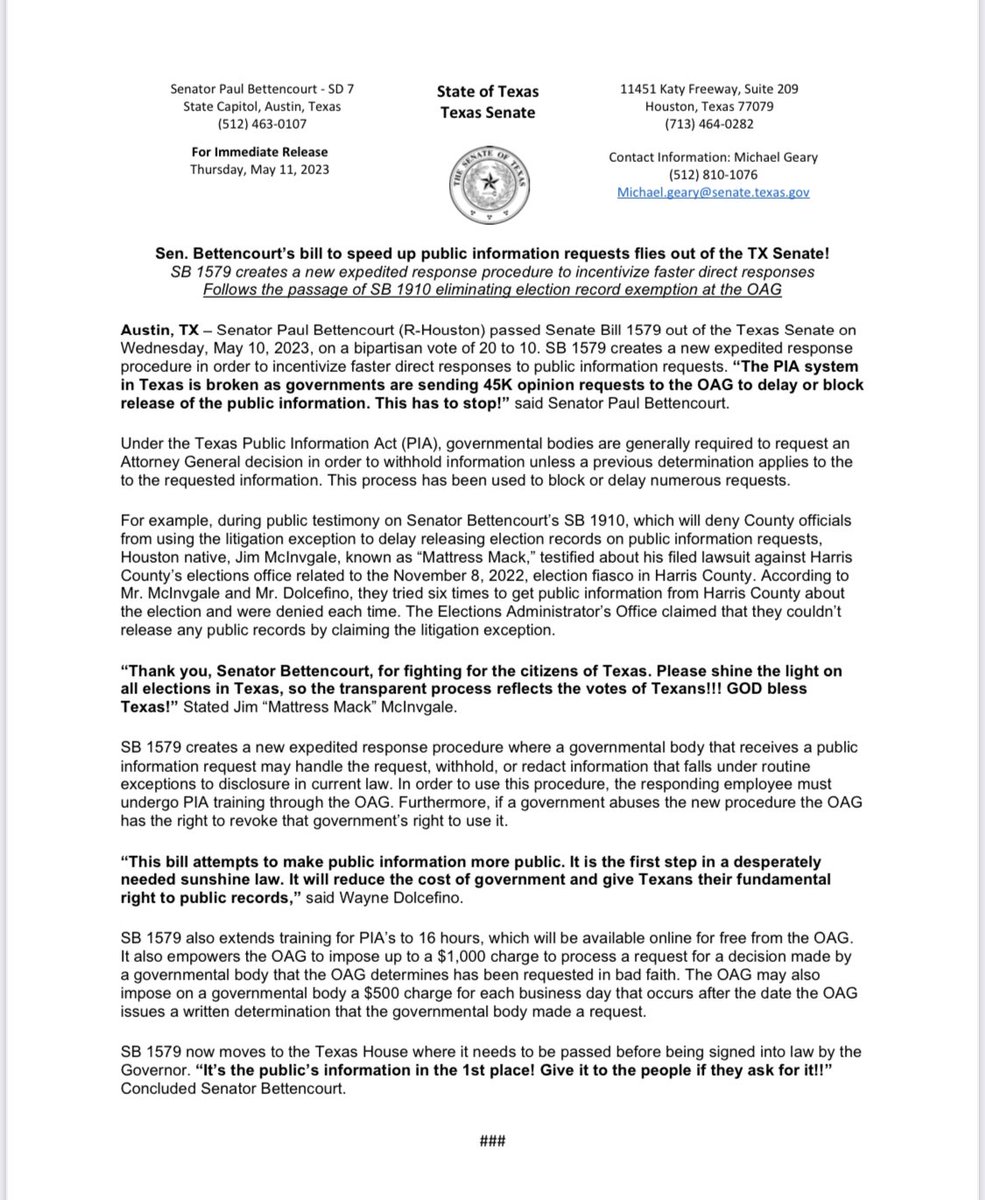 Senator Paul Bettencourt - SD 7
State Capitol, Austin, Texas
(512) 463-0107

For Immediate Release
Thursday, May 11, 2023

State of Texas
Texas Senate

THE SENATE OF TEXAS

11451 Katy Freeway, Suite 209
Houston, Texas 77079
(713) 464-0282

Contact Information: Michael Geary
(512) 810-1076
Michael.geary@senate.texas.gov

Sen. Bettencourt's bill to speed up public information requests flies out of the TX Senate!
SB 1579 creates a new expedited response procedure to incentivize faster direct responses
Follows the passage of SB 1910 eliminating election record exemption at the OAG

Austin, TX – Senator Paul Bettencourt (R-Houston) passed Senate Bill 1579 out of the Texas Senate on Wednesday, May 10, 2023, on a bipartisan vote of 20 to 10. SB 1579 creates a new expedited response procedure in order to incentivize faster direct responses to public information requests. "The PIA system in Texas is broken as governments are sending 45K opinion requests to the OAG to delay or block release of the public information. This has to stop!" said Senator Paul Bettencourt.

Under the Texas Public Information Act (PIA), governmental bodies are generally required to request an Attorney General decision in order to withhold information unless a previous determination applies to the to the requested information. This process has been used to block or delay numerous requests.

For example, during public testimony on Senator Bettencourt's SB 1910, which will deny County officials from using the litigation exception to delay releasing election records on public information requests, Houston native, Jim McInvgale, known as "Mattress Mack," testified about his filed lawsuit against Harris County's elections office related to the November 8, 2022, election fiasco in Harris County. According to Mr. McInvgale and Mr. Dolcefino, they tried six times to get public information from Harris County about the election and were denied each time. The Elections Administrator's Office claimed that they couldn't release any public records by claiming the litigation exception.

"Thank you, Senator Bettencourt, for fighting for the citizens of Texas. Please shine the light on all elections in Texas, so the transparent process reflects the votes of Texans!!! GOD bless Texas!" Stated Jim "Mattress Mack" McInvgale.

SB 1579 creates a new expedited response procedure where a governmental body that receives a public information request may handle the request, withhold, or redact information that falls under routine exceptions to disclosure in current law. In order to use this procedure, the responding employee must undergo PIA training through the OAG. Furthermore, if a government abuses the new procedure the OAG has the right to revoke that government's right to use it.

"This bill attempts to make public information more public. It is the first step in a desperately needed sunshine law. It will reduce the cost of government and give Texans their fundamental right to public records," said Wayne Dolcefino.

SB 1579 also extends training for PIA's to 16 hours, which will be available online for free from the OAG. It also empowers the OAG to impose up to a $1,000 charge to process a request for a decision made by a governmental body that the OAG determines has been requested in bad faith. The OAG may also impose on a governmental body a $500 charge for each business day that occurs after the date the OAG issues a written determination that the governmental body made a request.

SB 1579 now moves to the Texas House where it needs to be passed before being signed into law by the Governor. "It's the public's information in the 1st place! Give it to the people if they ask for it!!" Concluded Senator Bettencourt.

###